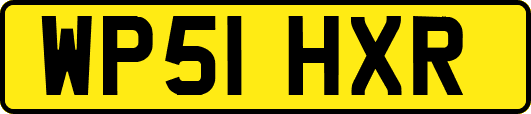 WP51 HXR